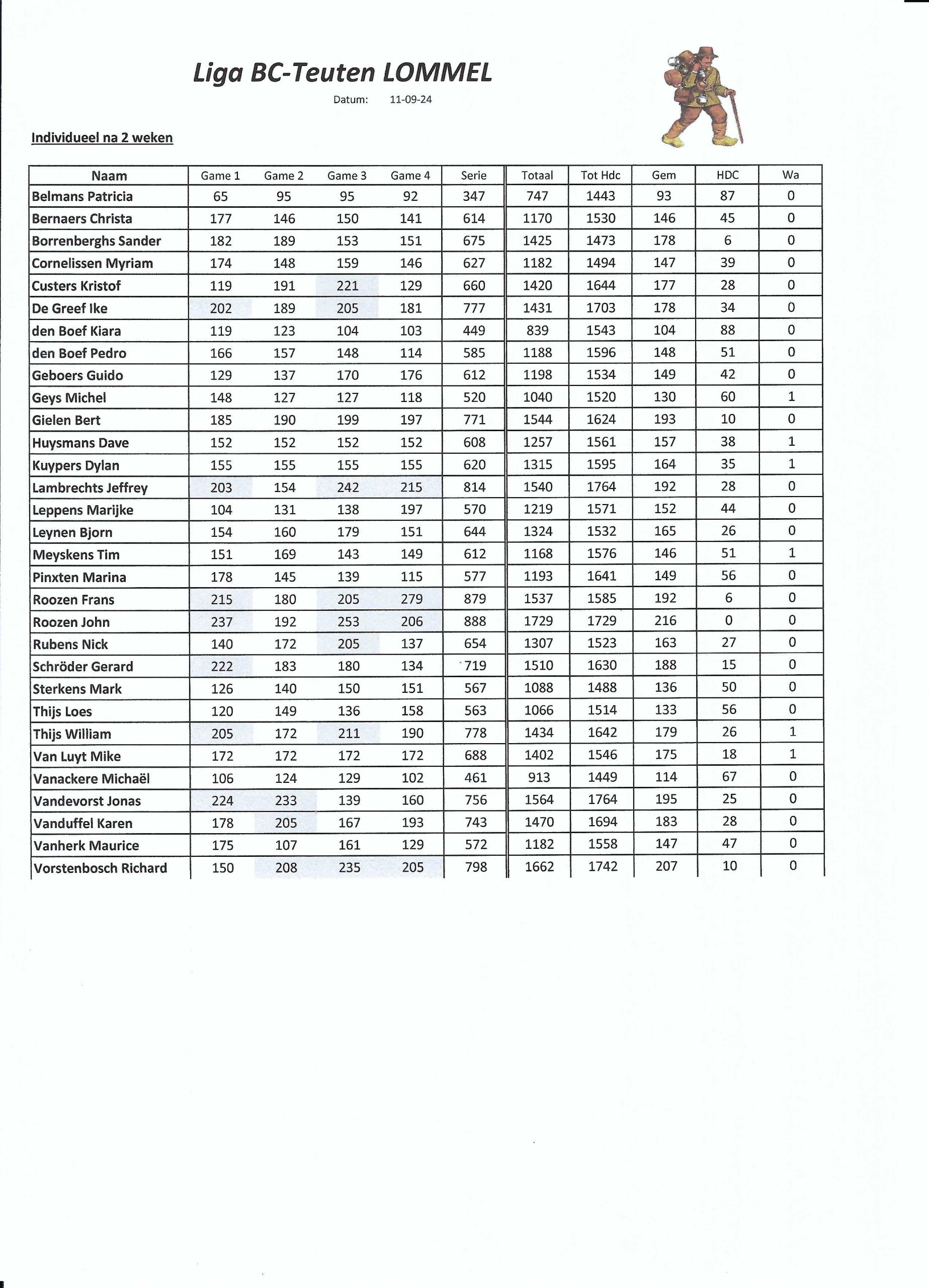 Liga BC-Teuten LOMMEL

Datum: 11-09-24

Individueel na 2 weken

| Naam | Game 1 | Game 2 | Game 3 | Game 4 | Serie | Totaal | Tot Hdc | Gem | HDC | Wa |
|---|---|---|---|---|---|---|---|---|---|---|
| Belmans Patricia | 65 | 95 | 95 | 92 | 347 | 747 | 1443 | 93 | 87 | 0 |
| Bernaers Christa | 177 | 146 | 150 | 141 | 614 | 1170 | 1530 | 146 | 45 | 0 |
| Borrenberghs Sander | 182 | 189 | 153 | 151 | 675 | 1425 | 1473 | 178 | 6 | 0 |
| Cornelissen Myriam | 174 | 148 | 159 | 146 | 627 | 1182 | 1494 | 147 | 39 | 0 |
| Custers Kristof | 119 | 191 | 221 | 129 | 660 | 1420 | 1644 | 177 | 28 | 0 |
| De Greef Ike | 202 | 189 | 205 | 181 | 777 | 1431 | 1703 | 178 | 34 | 0 |
| den Boef Kiara | 119 | 123 | 104 | 103 | 449 | 839 | 1543 | 104 | 88 | 0 |
| den Boef Pedro | 166 | 157 | 148 | 114 | 585 | 1188 | 1596 | 148 | 51 | 0 |
| Geboers Guido | 129 | 137 | 170 | 176 | 612 | 1198 | 1534 | 149 | 42 | 0 |
| Geys Michel | 148 | 127 | 127 | 118 | 520 | 1040 | 1520 | 130 | 60 | 1 |
| Gielen Bert | 185 | 190 | 199 | 197 | 771 | 1544 | 1624 | 193 | 10 | 0 |
| Huysmans Dave | 152 | 152 | 152 | 152 | 608 | 1257 | 1561 | 157 | 38 | 1 |
| Kuypers Dylan | 155 | 155 | 155 | 155 | 620 | 1315 | 1595 | 164 | 35 | 1 |
| Lambrechts Jeffrey | 203 | 154 | 242 | 215 | 814 | 1540 | 1764 | 192 | 28 | 0 |
| Leppens Marijke | 104 | 131 | 138 | 197 | 570 | 1219 | 1571 | 152 | 44 | 0 |
| Leynen Bjorn | 154 | 160 | 179 | 151 | 644 | 1324 | 1532 | 165 | 26 | 0 |
| Meyskens Tim | 151 | 169 | 143 | 149 | 612 | 1168 | 1576 | 146 | 51 | 1 |
| Pinxten Marina | 178 | 145 | 139 | 115 | 577 | 1193 | 1641 | 149 | 56 | 0 |
| Roozen Frans | 215 | 180 | 205 | 279 | 879 | 1537 | 1585 | 192 | 6 | 0 |
| Roozen John | 237 | 192 | 253 | 206 | 888 | 1729 | 1729 | 216 | 0 | 0 |
| Rubens Nick | 140 | 172 | 205 | 137 | 654 | 1307 | 1523 | 163 | 27 | 0 |
| Schröder Gerard | 222 | 183 | 180 | 134 | 719 | 1510 | 1630 | 188 | 15 | 0 |
| Sterkens Mark | 126 | 140 | 150 | 151 | 567 | 1088 | 1488 | 136 | 50 | 0 |
| Thijs Loes | 120 | 149 | 136 | 158 | 563 | 1066 | 1514 | 133 | 56 | 0 |
| Thijs William | 205 | 172 | 211 | 190 | 778 | 1434 | 1642 | 179 | 26 | 1 |
| Van Luyt Mike | 172 | 172 | 172 | 172 | 688 | 1402 | 1546 | 175 | 18 | 1 |
| Vanackere Michaël | 106 | 124 | 129 | 102 | 461 | 913 | 1449 | 114 | 67 | 0 |
| Vandevorst Jonas | 224 | 233 | 139 | 160 | 756 | 1564 | 1764 | 195 | 25 | 0 |
| Vanduffel Karen | 178 | 205 | 167 | 193 | 743 | 1470 | 1694 | 183 | 28 | 0 |
| Vanherk Maurice | 175 | 107 | 161 | 129 | 572 | 1182 | 1558 | 147 | 47 | 0 |
| Vorstenbosch Richard | 150 | 208 | 235 | 205 | 798 | 1662 | 1742 | 207 | 10 | 0 |